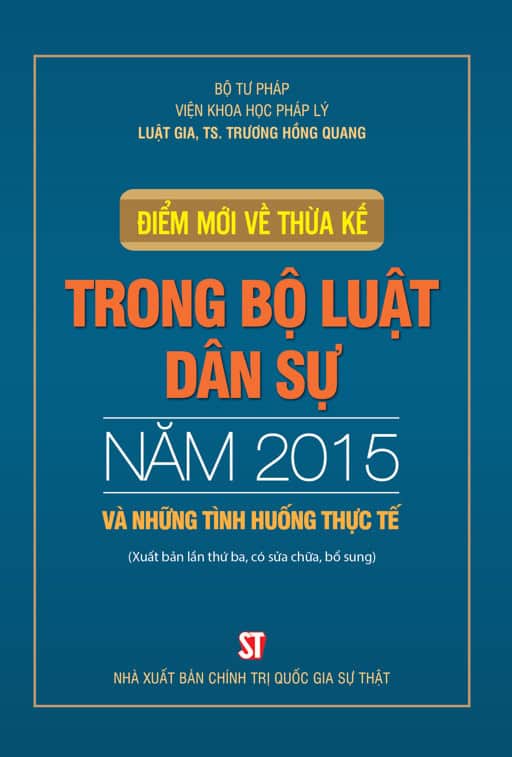 BỘ TƯ PHÁP
VIỆN KHOA HỌC PHÁP LÝ
LUẬT GIA, TS. TRƯƠNG HỒNG QUANG

ĐIỂM MỚI VỀ THỪA KẾ

TRONG BỘ LUẬT DÂN SỰ

NĂM 2015

VÀ NHỮNG TÌNH HUỐNG THỰC TẾ

(Xuất bản lần thứ ba, có sửa chữa, bổ sung)

ST

NHÀ XUẤT BẢN CHÍNH TRỊ QUỐC GIA SỰ THẬT